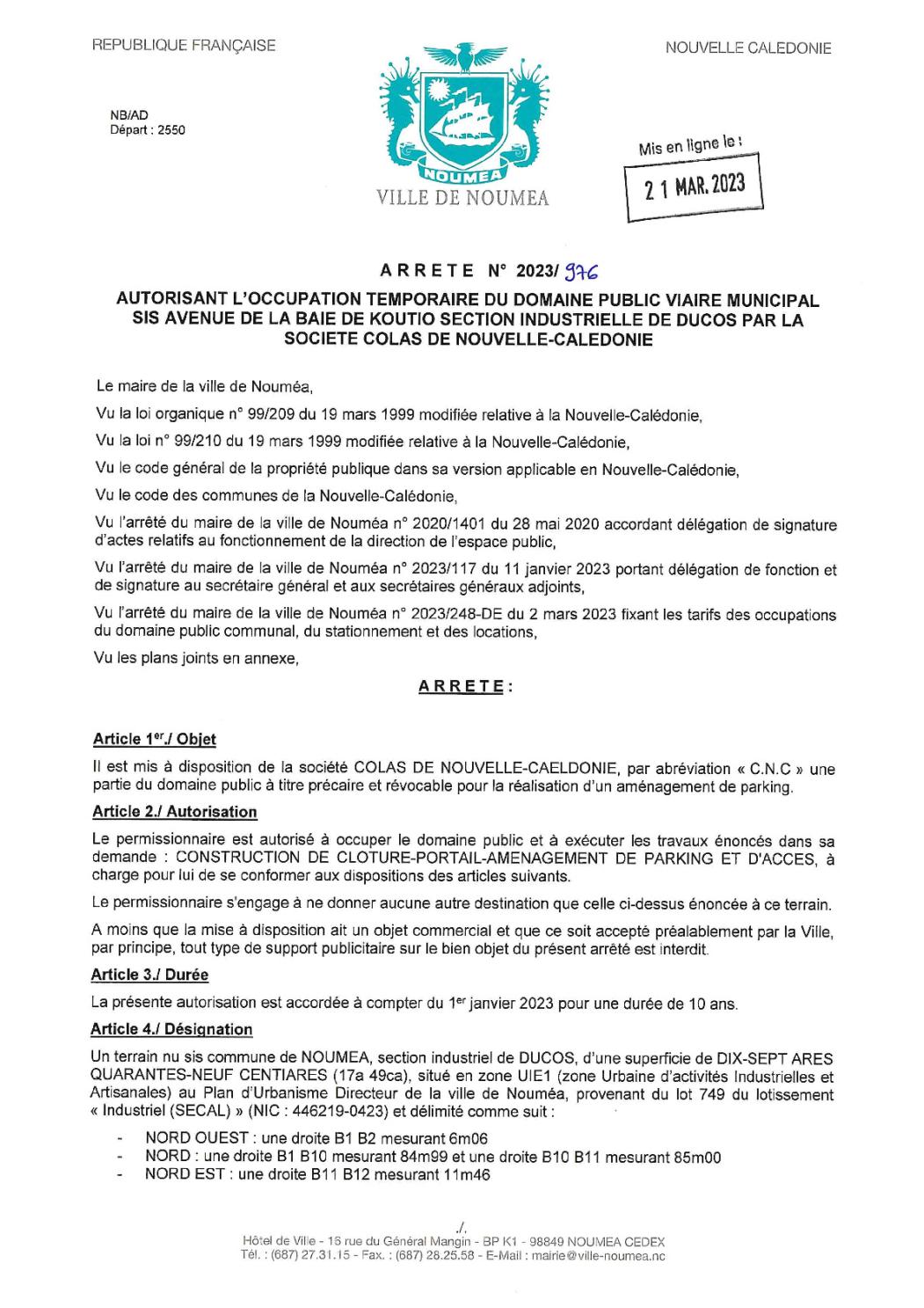 REPUBLIQUE FRANÇAISE

NOUVELLE CALEDONIE

NB/AD
Départ : 2550

NOUMEA
VILLE DE NOUMEA

Mis en ligne le :
21 MAR. 2023

ARRETE N° 2023/ 976

AUTORISANT L'OCCUPATION TEMPORAIRE DU DOMAINE PUBLIC VIAIRE MUNICIPAL SIS AVENUE DE LA BAIE DE KOUTIO SECTION INDUSTRIELLE DE DUCOS PAR LA SOCIETE COLAS DE NOUVELLE-CALEDONIE

Le maire de la ville de Nouméa,

Vu la loi organique n° 99/209 du 19 mars 1999 modifiée relative à la Nouvelle-Calédonie,

Vu la loi n° 99/210 du 19 mars 1999 modifiée relative à la Nouvelle-Calédonie,

Vu le code général de la propriété publique dans sa version applicable en Nouvelle-Calédonie,

Vu le code des communes de la Nouvelle-Calédonie,

Vu l'arrêté du maire de la ville de Nouméa n° 2020/1401 du 28 mai 2020 accordant délégation de signature d'actes relatifs au fonctionnement de la direction de l'espace public,

Vu l'arrêté du maire de la ville de Nouméa n° 2023/117 du 11 janvier 2023 portant délégation de fonction et de signature au secrétaire général et aux secrétaires généraux adjoints,

Vu l'arrêté du maire de la ville de Nouméa n° 2023/248-DE du 2 mars 2023 fixant les tarifs des occupations du domaine public communal, du stationnement et des locations,

Vu les plans joints en annexe,

ARRETE :

Article 1er./ Objet

Il est mis à disposition de la société COLAS DE NOUVELLE-CAELDONIE, par abréviation « C.N.C » une partie du domaine public à titre précaire et révocable pour la réalisation d'un aménagement de parking.

Article 2./ Autorisation

Le permissionnaire est autorisé à occuper le domaine public et à exécuter les travaux énoncés dans sa demande : CONSTRUCTION DE CLOTURE-PORTAIL-AMENAGEMENT DE PARKING ET D'ACCES, à charge pour lui de se conformer aux dispositions des articles suivants.

Le permissionnaire s'engage à ne donner aucune autre destination que celle ci-dessus énoncée à ce terrain.

A moins que la mise à disposition ait un objet commercial et que ce soit accepté préalablement par la Ville, par principe, tout type de support publicitaire sur le bien objet du présent arrêté est interdit.

Article 3./ Durée

La présente autorisation est accordée à compter du 1er janvier 2023 pour une durée de 10 ans.

Article 4./ Désignation

Un terrain nu sis commune de NOUMEA, section industriel de DUCOS, d'une superficie de DIX-SEPT ARES QUARANTES-NEUF CENTIARES (17a 49ca), situé en zone UIE1 (zone Urbaine d'activités Industrielles et Artisanales) au Plan d'Urbanisme Directeur de la ville de Nouméa, provenant du lot 749 du lotissement « Industriel (SECAL) » (NIC : 446219-0423) et délimité comme suit :

- NORD OUEST : une droite B1 B2 mesurant 6m06
- NORD : une droite B1 B10 mesurant 84m99 et une droite B10 B11 mesurant 85m00
- NORD EST : une droite B11 B12 mesurant 11m46

./.
Hôtel de Ville - 16 rue du Général Mangin - BP K1 - 98849 NOUMEA CEDEX
Tél. : (687) 27.31.15 - Fax. : (687) 28.25.58 - E-Mail : mairie@ville-noumea.nc